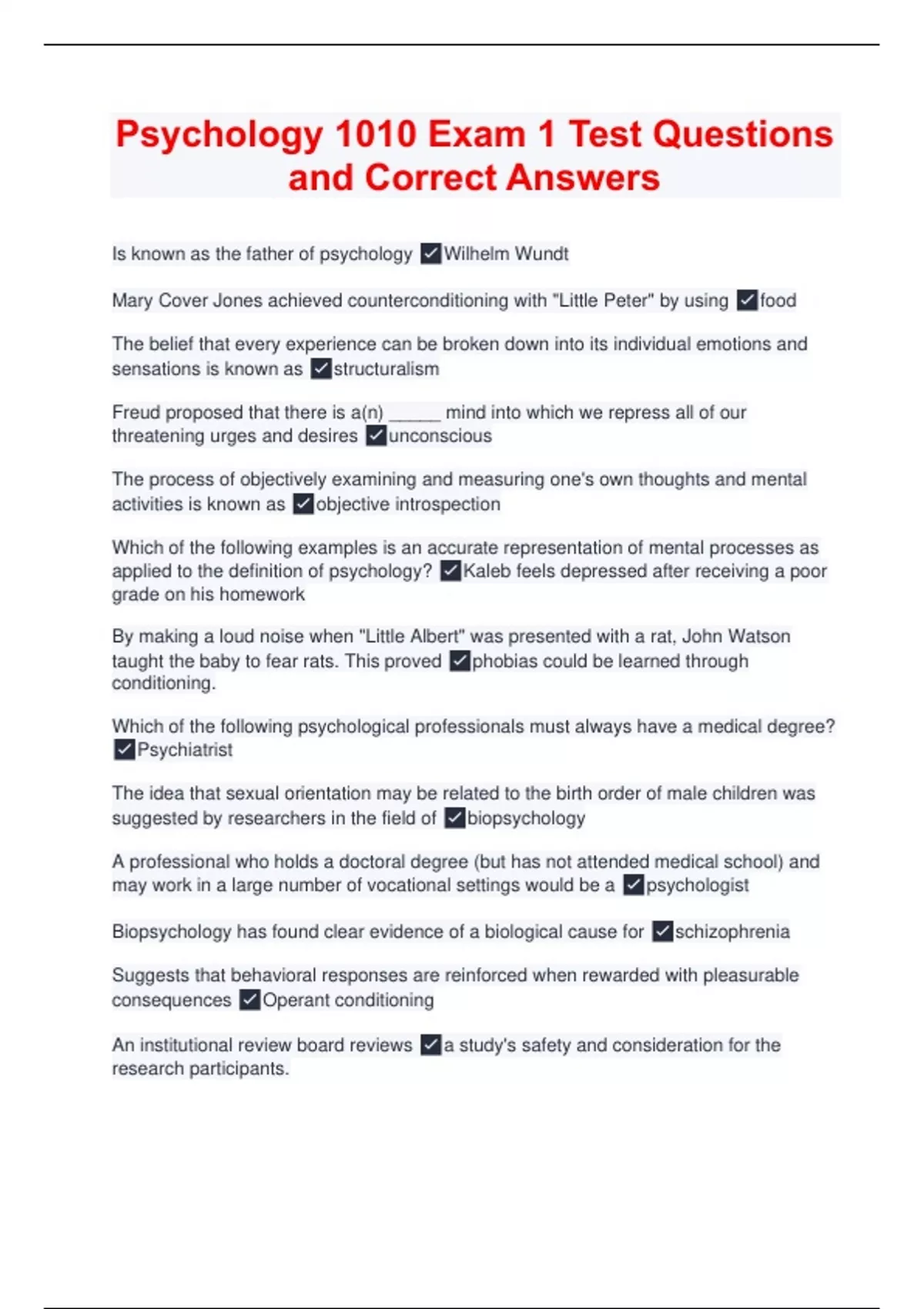 Psychology 1010 Exam 1 Test Questions and Correct Answers

Is known as the father of psychology ✓Wilhelm Wundt

Mary Cover Jones achieved counterconditioning with "Little Peter" by using ✓food

The belief that every experience can be broken down into its individual emotions and sensations is known as ✓structuralism

Freud proposed that there is a(n) ______ mind into which we repress all of our threatening urges and desires ✓unconscious

The process of objectively examining and measuring one's own thoughts and mental activities is known as ✓objective introspection

Which of the following examples is an accurate representation of mental processes as applied to the definition of psychology? ✓Kaleb feels depressed after receiving a poor grade on his homework

By making a loud noise when "Little Albert" was presented with a rat, John Watson taught the baby to fear rats. This proved ✓phobias could be learned through conditioning.

Which of the following psychological professionals must always have a medical degree? ✓Psychiatrist

The idea that sexual orientation may be related to the birth order of male children was suggested by researchers in the field of ✓biopsychology

A professional who holds a doctoral degree (but has not attended medical school) and may work in a large number of vocational settings would be a ✓psychologist

Biopsychology has found clear evidence of a biological cause for ✓schizophrenia

Suggests that behavioral responses are reinforced when rewarded with pleasurable consequences ✓Operant conditioning

An institutional review board reviews ✓a study's safety and consideration for the research participants.